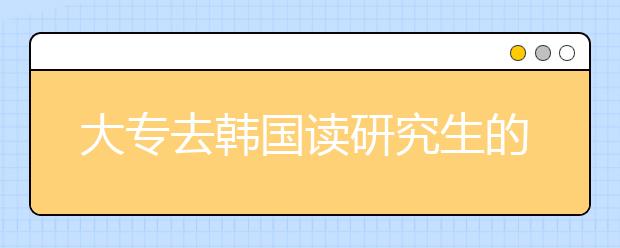 大专去韩国读研究生的